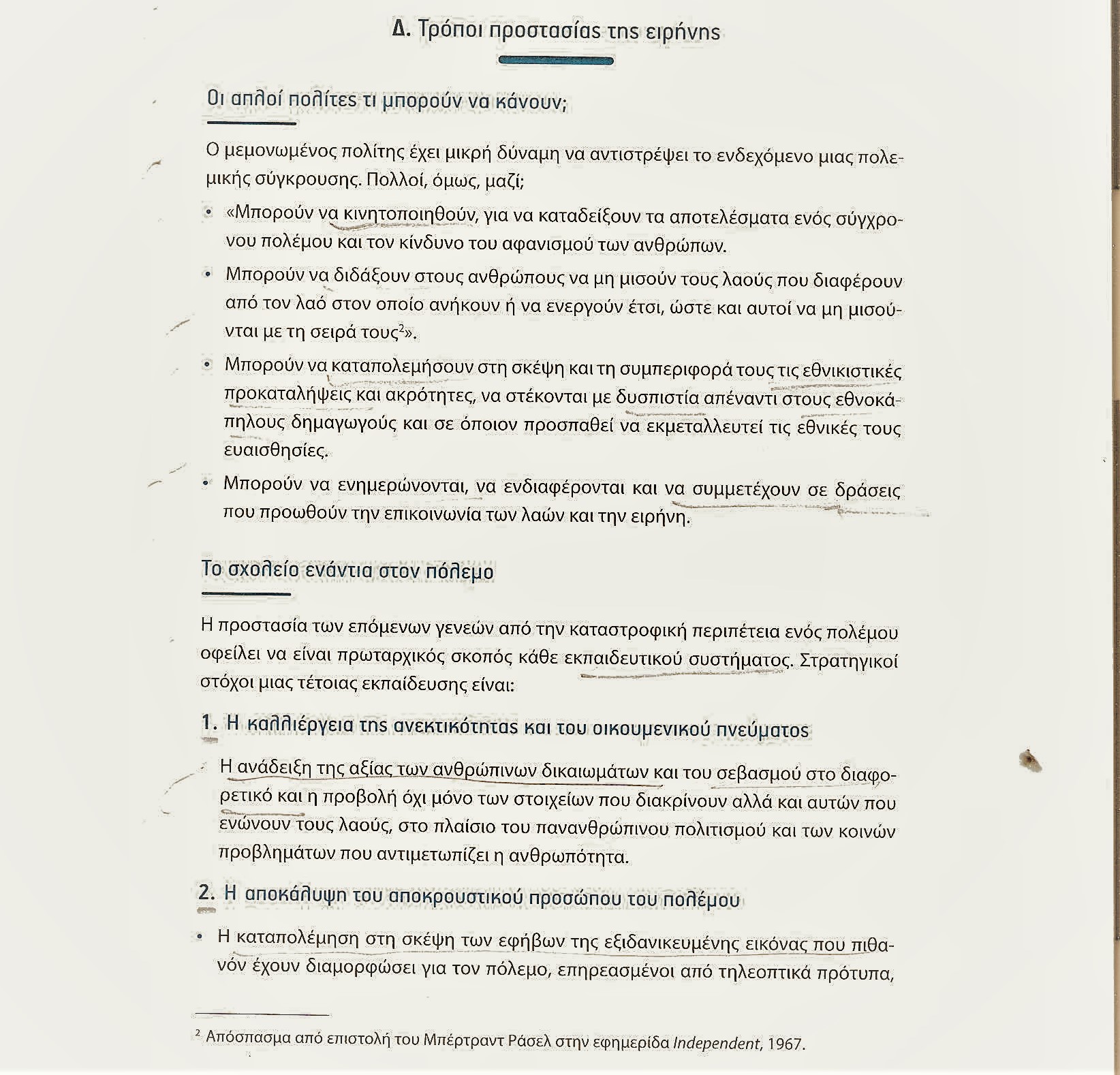 Δ. Τρόποι προστασίας της ειρήνης

Οι απλοί πολίτες τι μπορούν να κάνουν;

Ο μεμονωμένος πολίτης έχει μικρή δύναμη να αντιστρέψει το ενδεχόμενο μιας πολεμικής σύγκρουσης. Πολλοί, όμως, μαζί;

• «Μπορούν να κινητοποιηθούν, για να καταδείξουν τα αποτελέσματα ενός σύγχρονου πολέμου και τον κίνδυνο του αφανισμού των ανθρώπων.

• Μπορούν να διδάξουν στους ανθρώπους να μη μισούν τους λαούς που διαφέρουν από τον λαό στον οποίο ανήκουν ή να ενεργούν έτσι, ώστε και αυτοί να μη μισούνται με τη σειρά τους$^2$».

• Μπορούν να καταπολεμήσουν στη σκέψη και τη συμπεριφορά τους τις εθνικιστικές προκαταλήψεις και ακρότητες, να στέκονται με δυσπιστία απέναντι στους εθνοκάπηλους δημαγωγούς και σε όποιον προσπαθεί να εκμεταλλευτεί τις εθνικές τους ευαισθησίες.

• Μπορούν να ενημερώνονται, να ενδιαφέρονται και να συμμετέχουν σε δράσεις που προωθούν την επικοινωνία των λαών και την ειρήνη.

Το σχολείο ενάντια στον πόλεμο

Η προστασία των επόμενων γενεών από την καταστροφική περιπέτεια ενός πολέμου οφείλει να είναι πρωταρχικός σκοπός κάθε εκπαιδευτικού συστήματος. Στρατηγικοί στόχοι μιας τέτοιας εκπαίδευσης είναι:

1. Η καλλιέργεια της ανεκτικότητας και του οικουμενικού πνεύματος

• Η ανάδειξη της αξίας των ανθρώπινων δικαιωμάτων και του σεβασμού στο διαφορετικό και η προβολή όχι μόνο των στοιχείων που διακρίνουν αλλά και αυτών που ενώνουν τους λαούς, στο πλαίσιο του πανανθρώπινου πολιτισμού και των κοινών προβλημάτων που αντιμετωπίζει η ανθρωπότητα.

2. Η αποκάλυψη του αποκρουστικού προσώπου του πολέμου

• Η καταπολέμηση στη σκέψη των εφήβων της εξιδανικευμένης εικόνας που πιθανόν έχουν διαμορφώσει για τον πόλεμο, επηρεασμένοι από τηλεοπτικά πρότυπα,

$^2$ Απόσπασμα από επιστολή του Μπέρτραντ Ράσελ στην εφημερίδα Independent, 1967.